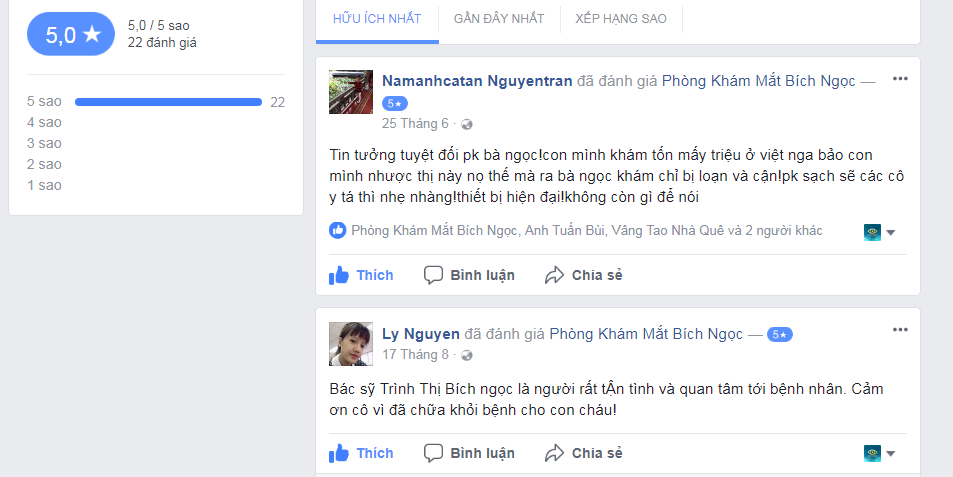 5,0 ★
5,0 / 5 sao
22 đánh giá

5 sao 22
4 sao
3 sao
2 sao
1 sao

HỮU ÍCH NHẤT
GẦN ĐÂY NHẤT
XẾP HẠNG SAO

Namanhcatan Nguyentran đã đánh giá Phòng Khám Mắt Bích Ngọc — 5★
25 Tháng 6 ·

Tin tưởng tuyệt đối pk bà ngọc!con mình khám tốn mấy triệu ở việt nga bảo con mình nhược thị này nọ thế mà ra bà ngọc khám chỉ bị loạn và cận!pk sạch sẽ các cô y tá thì nhẹ nhàng!thiết bị hiện đại!không còn gì để nói

Phòng Khám Mắt Bích Ngọc, Anh Tuấn Bùi, Vâng Tao Nhà Quê và 2 người khác

Thích
Bình luận
Chia sẻ

Ly Nguyen đã đánh giá Phòng Khám Mắt Bích Ngọc — 5★
17 Tháng 8 ·

Bác sỹ Trình Thị Bích ngọc là người rất tẬn tình và quan tâm tới bệnh nhân. Cảm ơn cô vì đã chữa khỏi bệnh cho con cháu!

Thích
Bình luận
Chia sẻ